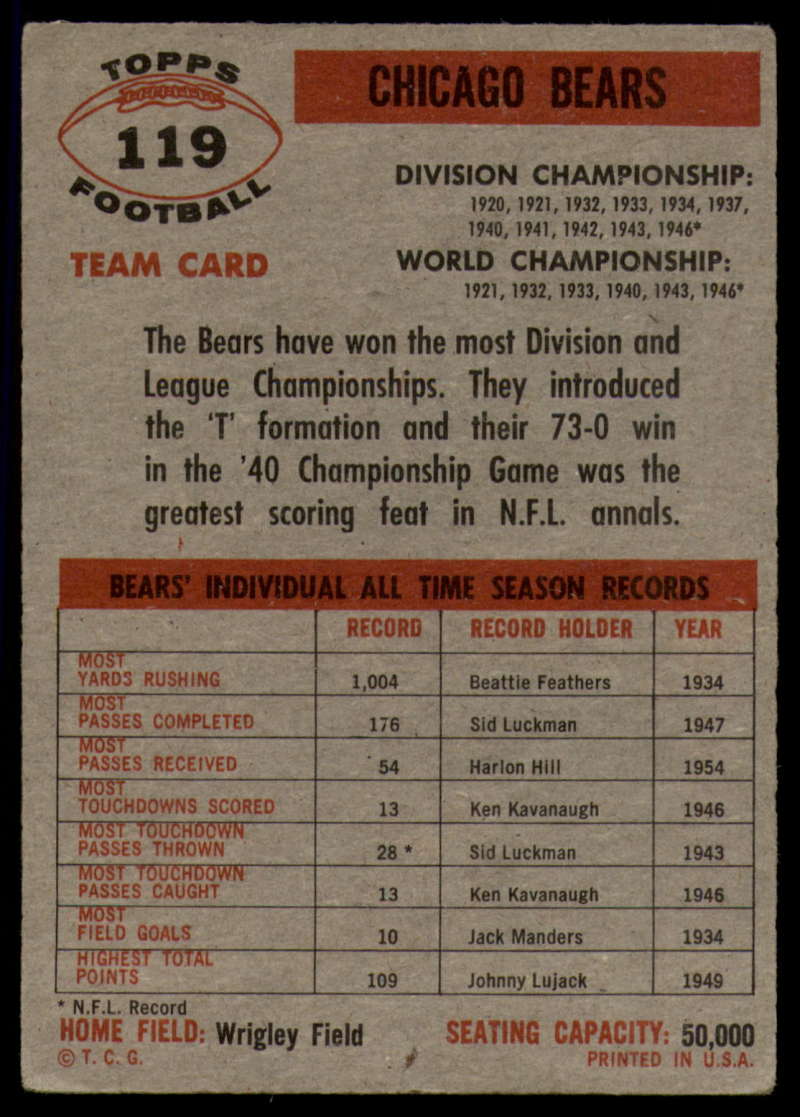 TOPPS
119
FOOTBALL

TEAM CARD

CHICAGO BEARS

DIVISION CHAMPIONSHIP:
1920, 1921, 1932, 1933, 1934, 1937, 1940, 1941, 1942, 1943, 1946*

WORLD CHAMPIONSHIP:
1921, 1932, 1933, 1940, 1943, 1946*

The Bears have won the most Division and League Championships. They introduced the 'T' formation and their 73-0 win in the '40 Championship Game was the greatest scoring feat in N.F.L. annals.

BEARS' INDIVIDUAL ALL TIME SEASON RECORDS

| | RECORD | RECORD HOLDER | YEAR |
|---|---|---|---|
| MOST YARDS RUSHING | 1,004 | Beattie Feathers | 1934 |
| MOST PASSES COMPLETED | 176 | Sid Luckman | 1947 |
| MOST PASSES RECEIVED | 54 | Harlon Hill | 1954 |
| MOST TOUCHDOWNS SCORED | 13 | Ken Kavanaugh | 1946 |
| MOST TOUCHDOWN PASSES THROWN | 28 * | Sid Luckman | 1943 |
| MOST TOUCHDOWN PASSES CAUGHT | 13 | Ken Kavanaugh | 1946 |
| MOST FIELD GOALS | 10 | Jack Manders | 1934 |
| HIGHEST TOTAL POINTS | 109 | Johnny Lujack | 1949 |

* N.F.L. Record
HOME FIELD: Wrigley Field
SEATING CAPACITY: 50,000
© T. C. G.
PRINTED IN U.S.A.